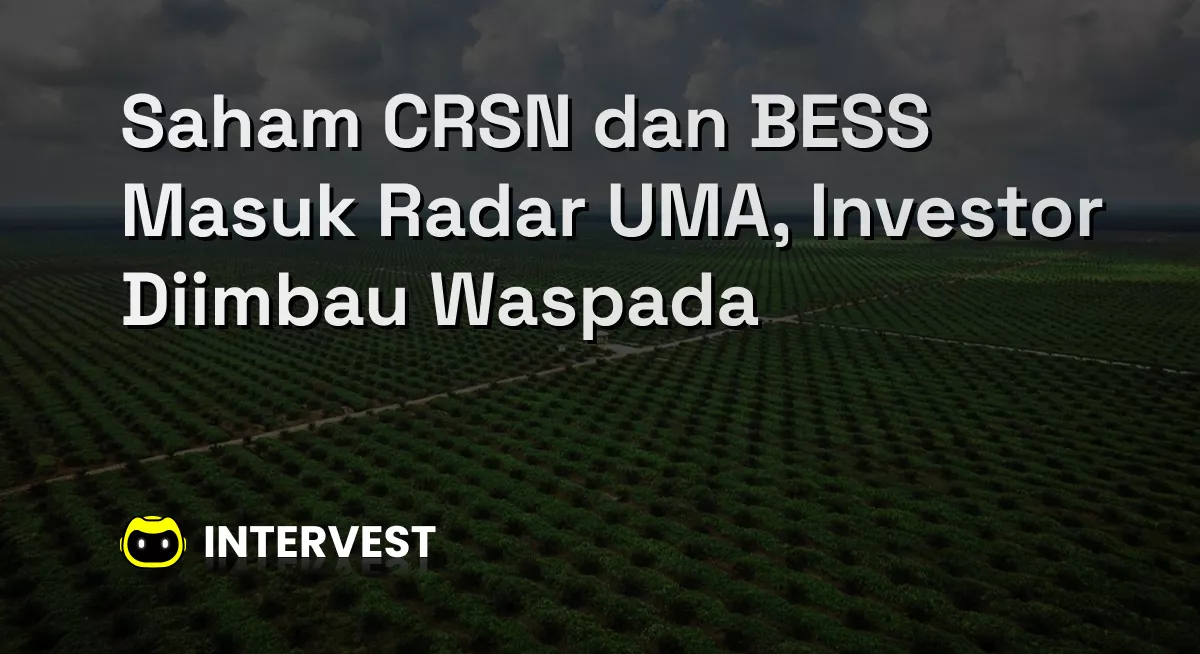 Saham CRSN dan BESS Masuk Radar UMA, Investor Diimbau Waspada

INTERVEST